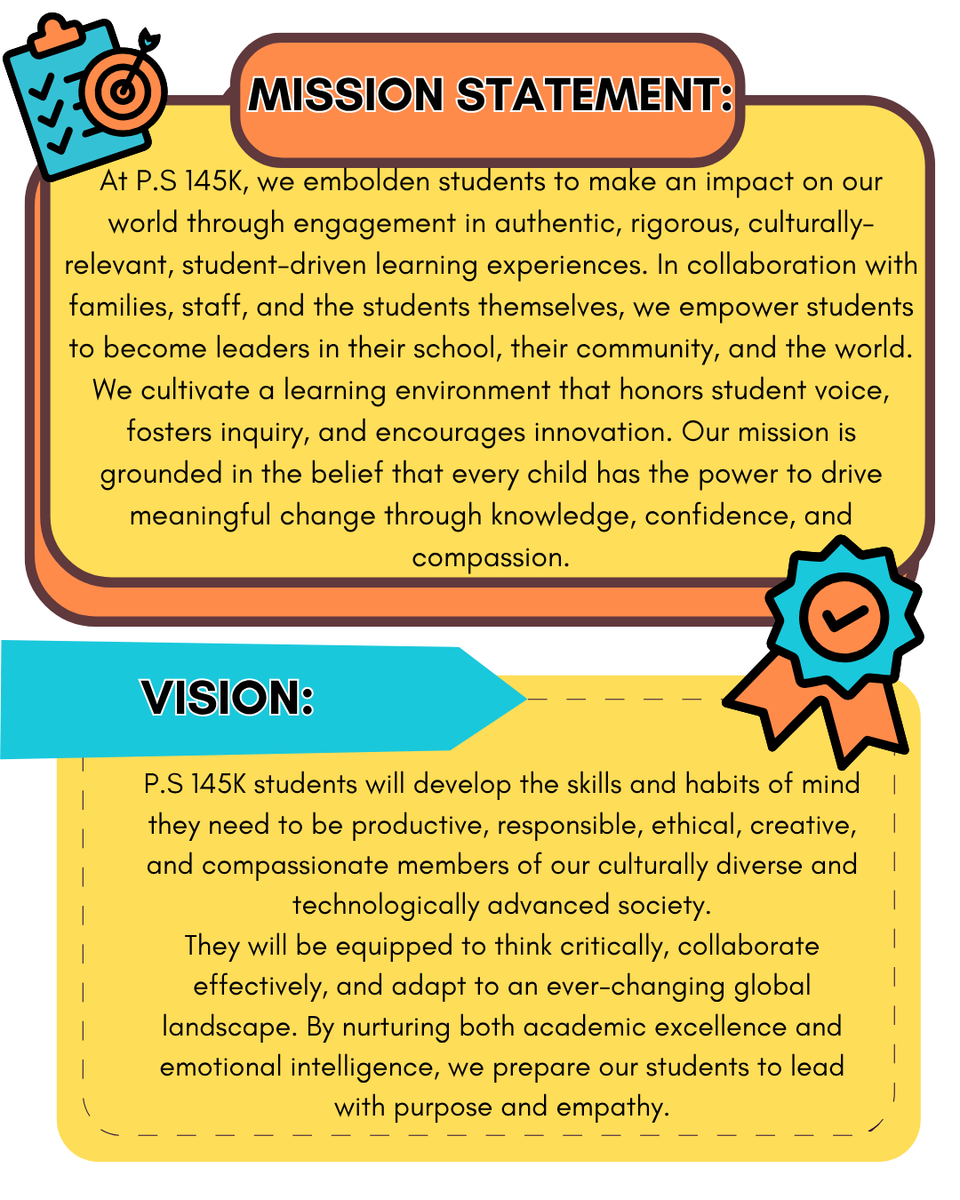 MISSION STATEMENT:

At P.S 145K, we embolden students to make an impact on our world through engagement in authentic, rigorous, culturally-relevant, student-driven learning experiences. In collaboration with families, staff, and the students themselves, we empower students to become leaders in their school, their community, and the world. We cultivate a learning environment that honors student voice, fosters inquiry, and encourages innovation. Our mission is grounded in the belief that every child has the power to drive meaningful change through knowledge, confidence, and compassion.

VISION:

P.S 145K students will develop the skills and habits of mind they need to be productive, responsible, ethical, creative, and compassionate members of our culturally diverse and technologically advanced society.
They will be equipped to think critically, collaborate effectively, and adapt to an ever-changing global landscape. By nurturing both academic excellence and emotional intelligence, we prepare our students to lead with purpose and empathy.